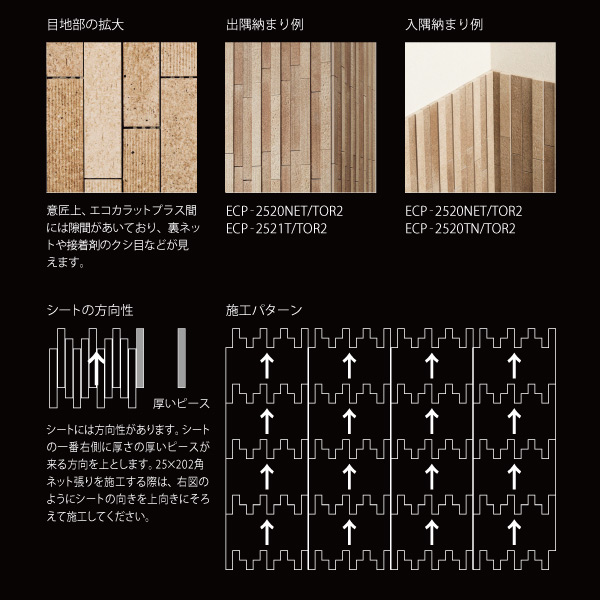 目地部の拡大

意匠上、エコカラットプラス間には隙間があいており、裏ネットや接着剤のクシ目などが見えます。

出隅納まり例

ECP-2520NET/TOR2
ECP-2521T/TOR2

入隅納まり例

ECP-2520NET/TOR2
ECP-2520TN/TOR2

シートの方向性

厚いピース

シートには方向性があります。シートの一番右側に厚さの厚いピースが来る方向を上とします。25×202角ネット張りを施工する際は、右図のようにシートの向きを上向きにそろえて施工してください。

施工パターン